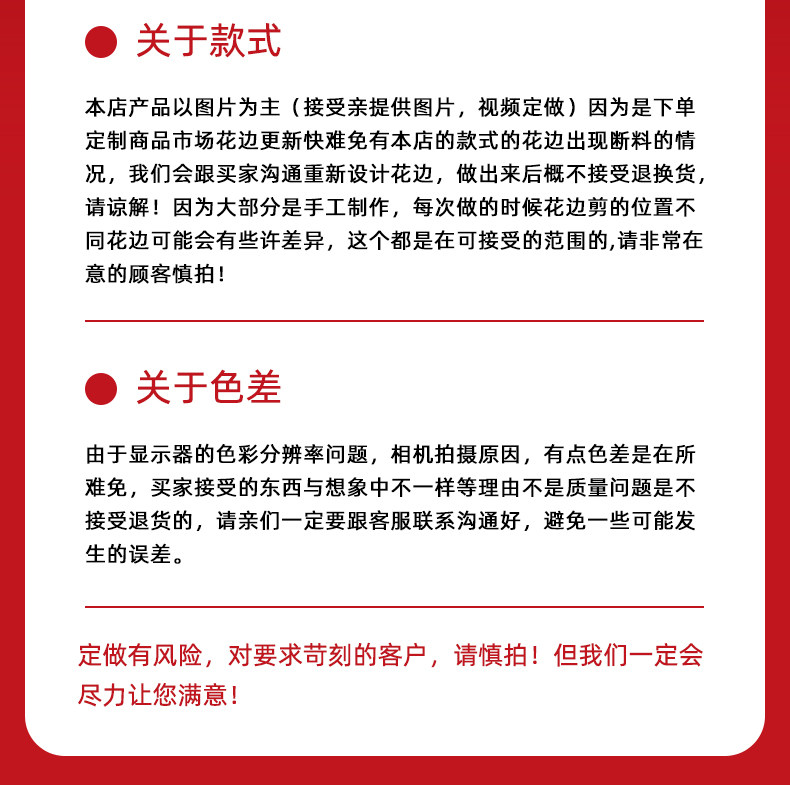 关于款式

本店产品以图片为主（接受亲提供图片，视频定做）因为是下单定制商品市场花边更新快难免有本店的款式的花边出现断料的情况，我们会跟买家沟通重新设计花边，做出来后概不接受退换货，请谅解！因为大部分是手工制作，每次做的时候花边剪的位置不同花边可能会有些许差异，这个都是在可接受的范围的,请非常在意的顾客慎拍！

关于色差

由于显示器的色彩分辨率问题，相机拍摄原因，有点色差是在所难免，买家接受的东西与想象中不一样等理由不是质量问题是不接受退货的，请亲们一定要跟客服联系沟通好，避免一些可能发生的误差。

定做有风险，对要求苛刻的客户，请慎拍！但我们一定会尽力让您满意！